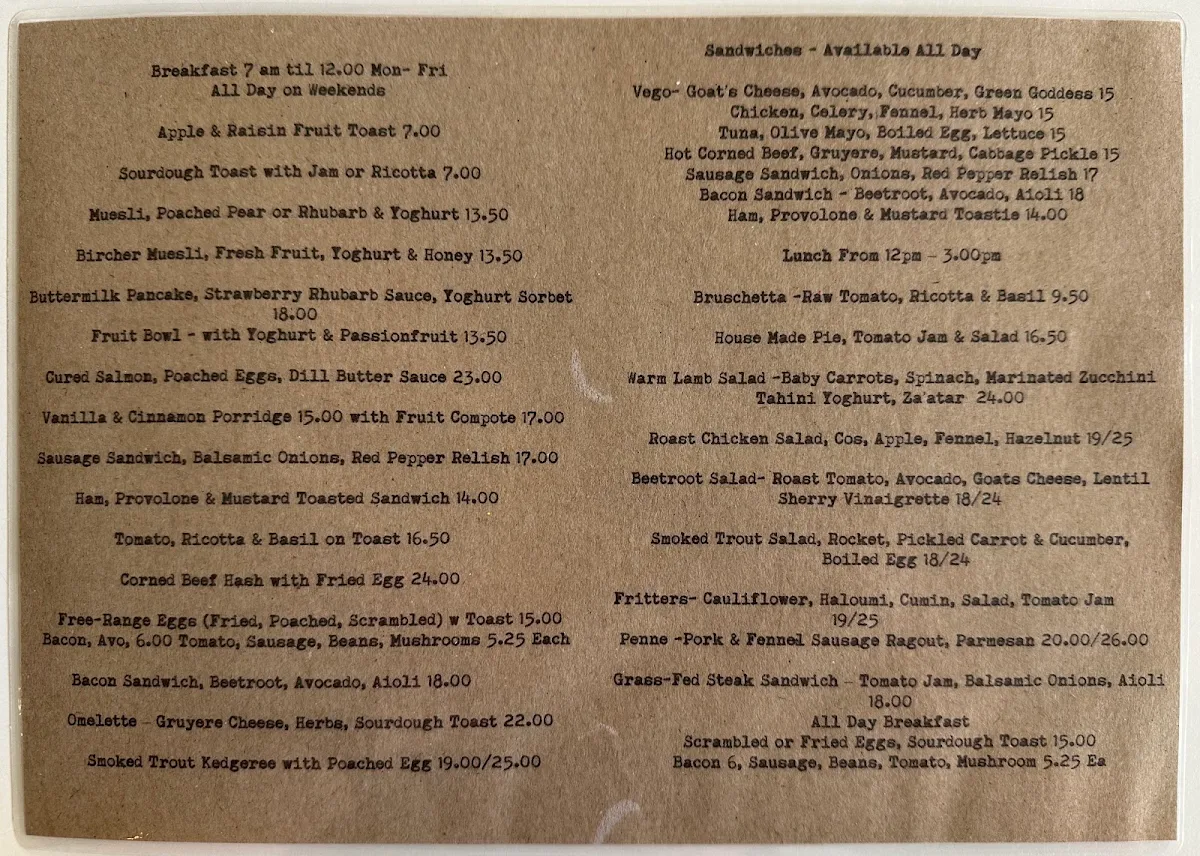 Breakfast 7 am til 12.00 Mon- Fri
All Day on Weekends

Apple & Raisin Fruit Toast 7.00

Sourdough Toast with Jam or Ricotta 7.00

Muesli, Poached Pear or Rhubarb & Yoghurt 13.50

Bircher Muesli, Fresh Fruit, Yoghurt & Honey 13.50

Buttermilk Pancake, Strawberry Rhubarb Sauce, Yoghurt Sorbet 18.00
Fruit Bowl - with Yoghurt & Passionfruit 13.50

Cured Salmon, Poached Eggs, Dill Butter Sauce 23.00

Vanilla & Cinnamon Porridge 15.00 with Fruit Compote 17.00

Sausage Sandwich, Balsamic Onions, Red Pepper Relish 17.00

Ham, Provolone & Mustard Toasted Sandwich 14.00

Tomato, Ricotta & Basil on Toast 16.50

Corned Beef Hash with Fried Egg 24.00

Free-Range Eggs (Fried, Poached, Scrambled) w Toast 15.00
Bacon, Avo, 6.00 Tomato, Sausage, Beans, Mushrooms 5.25 Each

Bacon Sandwich, Beetroot, Avocado, Aioli 18.00

Omelette - Gruyere Cheese, Herbs, Sourdough Toast 22.00

Smoked Trout Kedgeree with Poached Egg 19.00/25.00

Sandwiches - Available All Day

Vego- Goat's Cheese, Avocado, Cucumber, Green Goddess 15
Chicken, Celery, Fennel, Herb Mayo 15
Tuna, Olive Mayo, Boiled Egg, Lettuce 15
Hot Corned Beef, Gruyere, Mustard, Cabbage Pickle 15
Sausage Sandwich, Onions, Red Pepper Relish 17
Bacon Sandwich - Beetroot, Avocado, Aioli 18
Ham, Provolone & Mustard Toastie 14.00

Lunch From 12pm - 3.00pm

Bruschetta -Raw Tomato, Ricotta & Basil 9.50

House Made Pie, Tomato Jam & Salad 16.50

Warm Lamb Salad -Baby Carrots, Spinach, Marinated Zucchini Tahini Yoghurt, Za'atar 24.00

Roast Chicken Salad, Cos, Apple, Fennel, Hazelnut 19/25

Beetroot Salad- Roast Tomato, Avocado, Goats Cheese, Lentil Sherry Vinaigrette 18/24

Smoked Trout Salad, Rocket, Pickled Carrot & Cucumber, Boiled Egg 18/24

Fritters- Cauliflower, Haloumi, Cumin, Salad, Tomato Jam 19/25

Penne -Pork & Fennel Sausage Ragout, Parmesan 20.00/26.00

Grass-Fed Steak Sandwich - Tomato Jam, Balsamic Onions, Aioli 18.00
All Day Breakfast
Scrambled or Fried Eggs, Sourdough Toast 15.00
Bacon 6, Sausage, Beans, Tomato, Mushroom 5.25 Ea